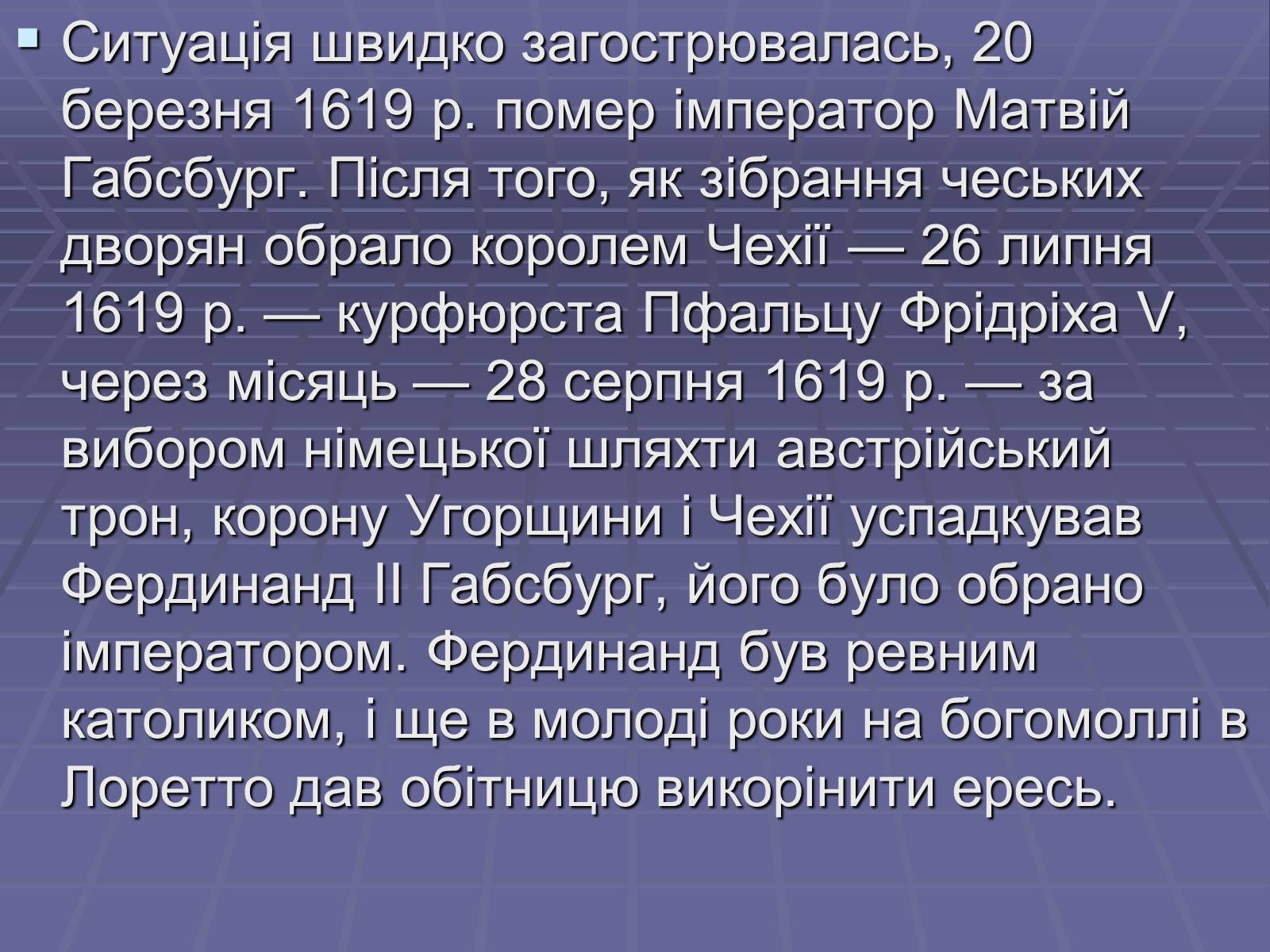 Ситуація швидко загострювалась, 20 березня 1619 р. помер імператор Матвій Габсбург. Після того, як зібрання чеських дворян обрало королем Чехії — 26 липня 1619 р. — курфюрста Пфальцу Фрідріха V, через місяць — 28 серпня 1619 р. — за вибором німецької шляхти австрійський трон, корону Угорщини і Чехії успадкував Фердинанд II Габсбург, його було обрано імператором. Фердинанд був ревним католиком, і ще в молоді роки на богомоллі в Лоретто дав обітницю викорінити ересь.